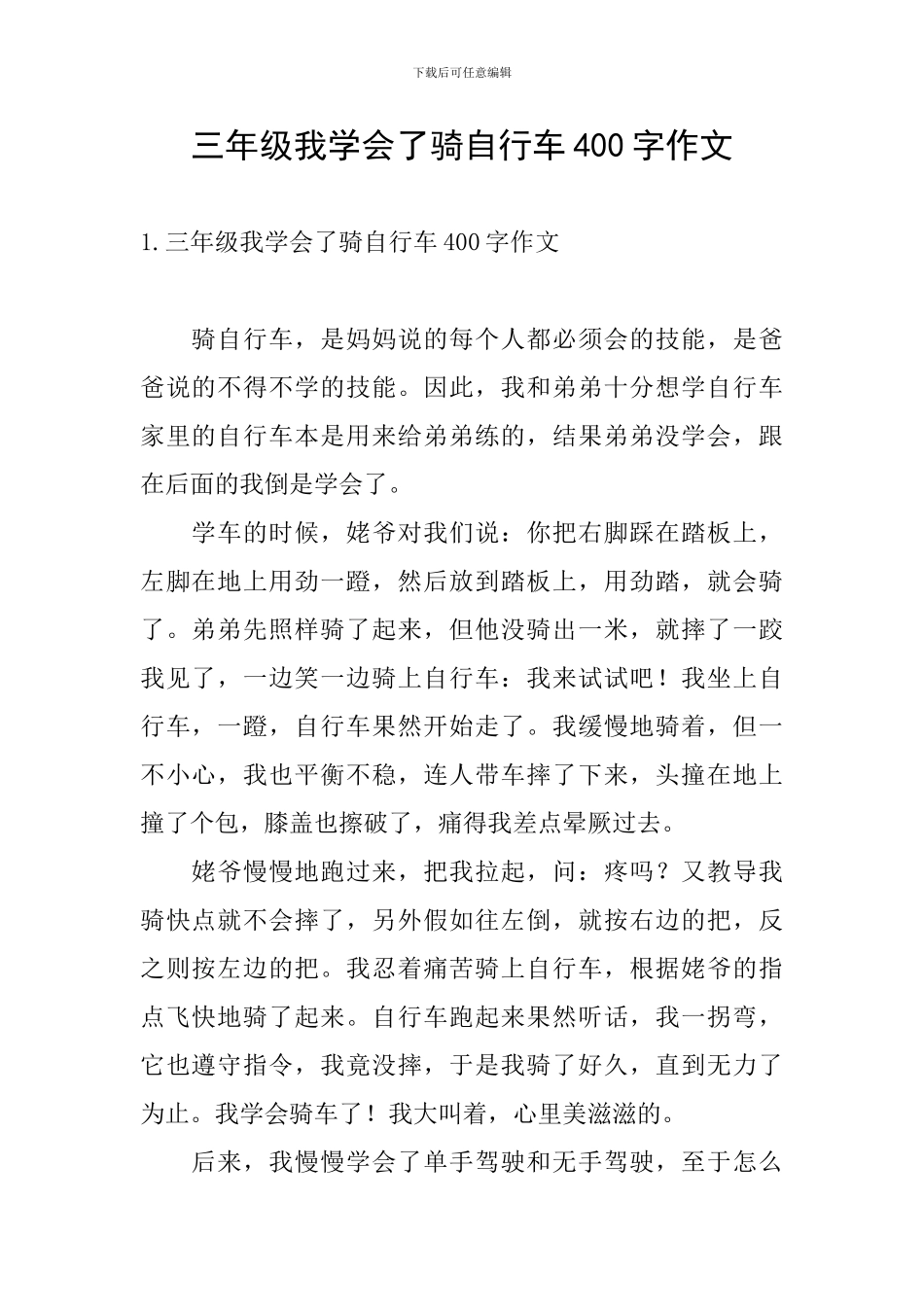 下载后可任意编辑

三年级我学会了骑自行车400字作文

1.三年级我学会了骑自行车400字作文

骑自行车，是妈妈说的每个人都必须会的技能，是爸爸说的不得不学的技能。因此，我和弟弟十分想学自行车家里的自行车本是用来给弟弟练的，结果弟弟没学会，跟在后面的我倒是学会了。

学车的时候，姥爷对我们说：你把右脚踩在踏板上，左脚在地上用劲一蹬，然后放到踏板上，用劲踏，就会骑了。弟弟先照样骑了起来，但他没骑出一米，就摔了一跤我见了，一边笑一边骑上自行车：我来试试吧！我坐上自行车，一蹬，自行车果然开始走了。我缓慢地骑着，但一不小心，我也平衡不稳，连人带车摔了下来，头撞在地上撞了个包，膝盖也擦破了，痛得我差点晕厥过去。

姥爷慢慢地跑过来，把我拉起，问：疼吗？又教导我骑快点就不会摔了，另外假如往左倒，就按右边的把，反之则按左边的把。我忍着痛苦骑上自行车，根据姥爷的指点飞快地骑了起来。自行车跑起来果然听话，我一拐弯，它也遵守指令，我竟没摔，于是我骑了好久，直到无力了为止。我学会骑车了！我大叫着，心里美滋滋的。

后来，我慢慢学会了单手驾驶和无手驾驶，至于怎么